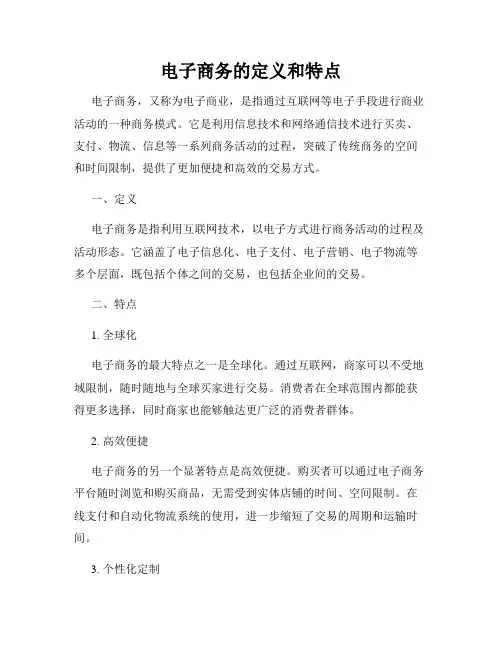 电子商务的定义和特点

电子商务，又称为电子商业，是指通过互联网等电子手段进行商业活动的一种商务模式。它是利用信息技术和网络通信技术进行买卖、支付、物流、信息等一系列商务活动的过程，突破了传统商务的空间和时间限制，提供了更加便捷和高效的交易方式。

一、定义

电子商务是指利用互联网技术，以电子方式进行商务活动的过程及活动形态。它涵盖了电子信息化、电子支付、电子营销、电子物流等多个层面，既包括个体之间的交易，也包括企业间的交易。

二、特点

1. 全球化

电子商务的最大特点之一是全球化。通过互联网，商家可以不受地域限制，随时随地与全球买家进行交易。消费者在全球范围内都能获得更多选择，同时商家也能够触达更广泛的消费者群体。

2. 高效便捷

电子商务的另一个显著特点是高效便捷。购买者可以通过电子商务平台随时浏览和购买商品，无需受到实体店铺的时间、空间限制。在线支付和自动化物流系统的使用，进一步缩短了交易的周期和运输时间。

3. 个性化定制